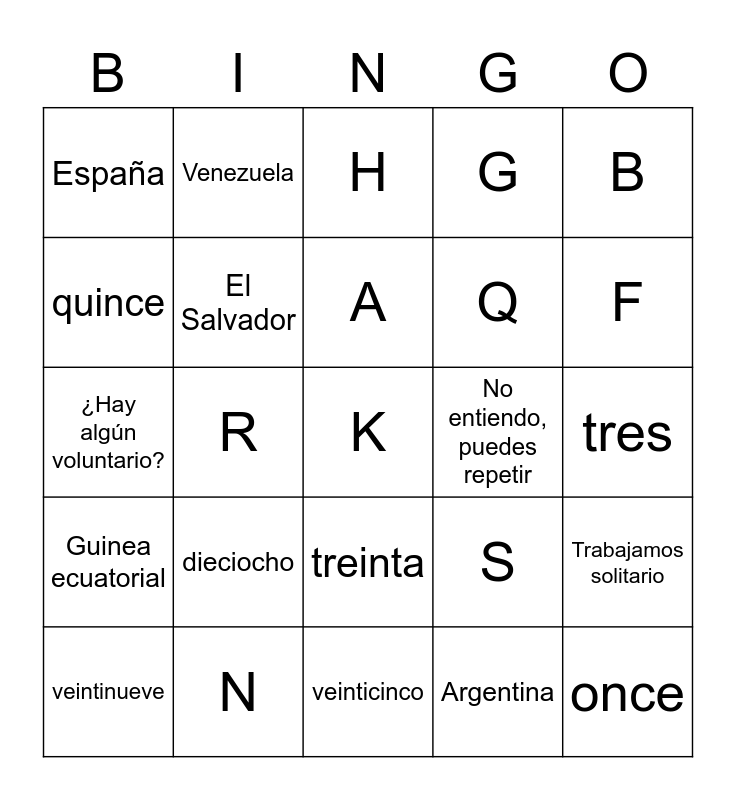 | B | I | N | G | O |
|---|---|---|---|---|
| España | Venezuela | H | G | B |
| quince | El Salvador | A | Q | F |
| ¿Hay algún voluntario? | R | K | No entiendo, puedes repetir | tres |
| Guinea ecuatorial | dieciocho | treinta | S | Trabajamos solitario |
| veintinueve | N | veinticinco | Argentina | once |